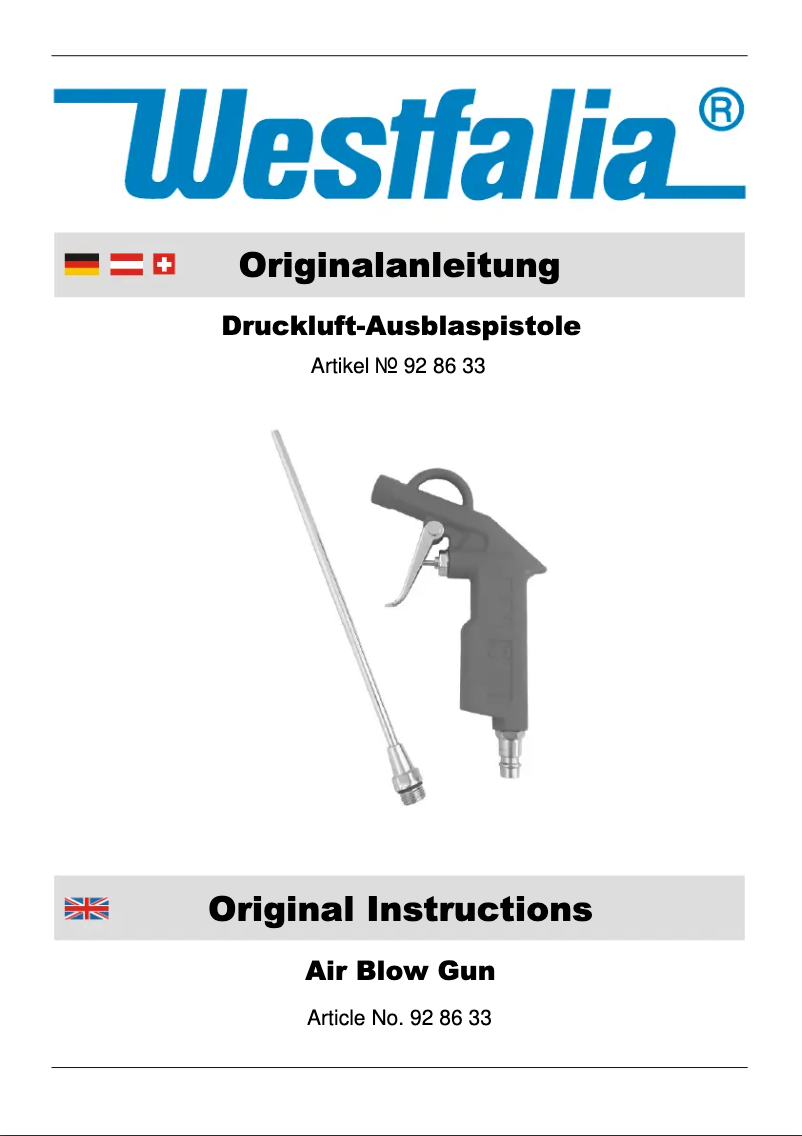 Westfalia®

Originalanleitung

Druckluft-Ausblaspistole

Artikel № 92 86 33

Original Instructions

Air Blow Gun

Article No. 92 86 33